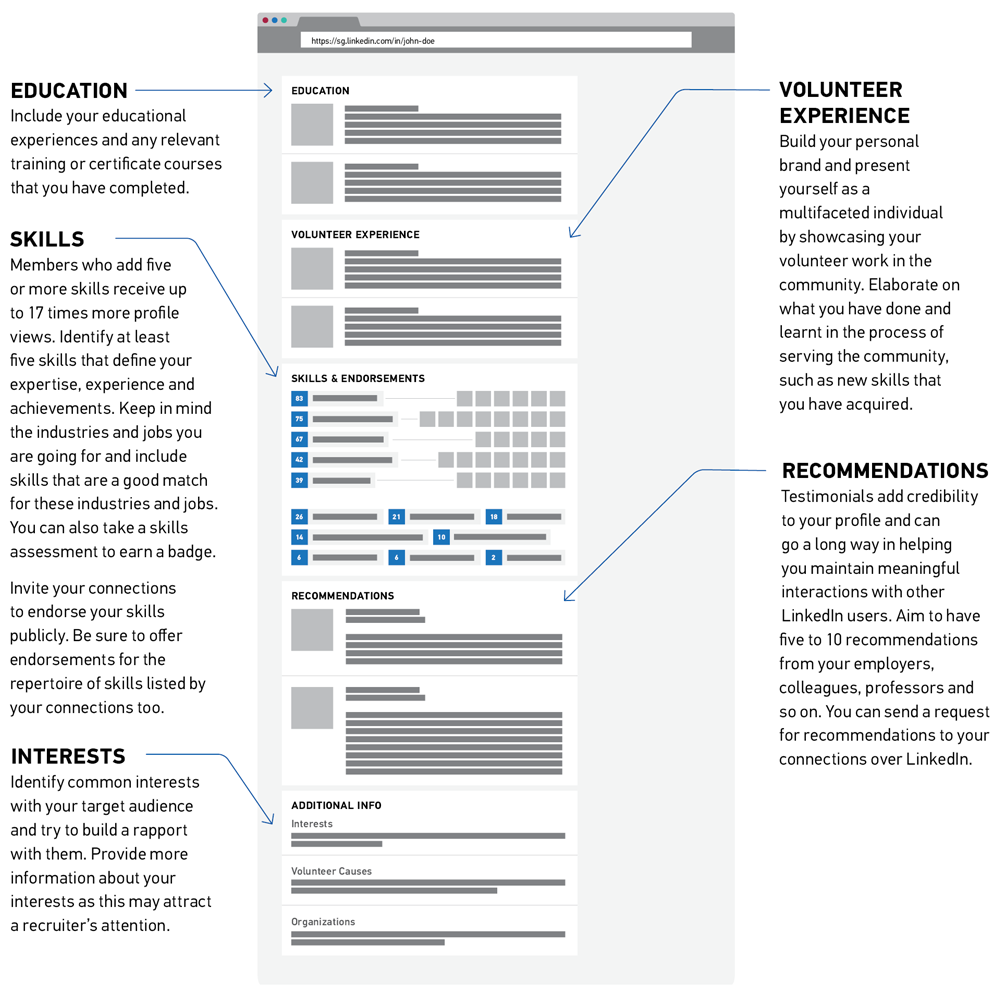 EDUCATION
Include your educational experiences and any relevant training or certificate courses that you have completed.

SKILLS
Members who add five or more skills receive up to 17 times more profile views. Identify at least five skills that define your expertise, experience and achievements. Keep in mind the industries and jobs you are going for and include skills that are a good match for these industries and jobs. You can also take a skills assessment to earn a badge.

Invite your connections to endorse your skills publicly. Be sure to offer endorsements for the repertoire of skills listed by your connections too.

INTERESTS
Identify common interests with your target audience and try to build a rapport with them. Provide more information about your interests as this may attract a recruiter's attention.

https://sg.linkedin.com/in/john-doe

EDUCATION

VOLUNTEER EXPERIENCE

SKILLS & ENDORSEMENTS

83
75
67
42
39

26
21
18
14
10
6
6
2

RECOMMENDATIONS

ADDITIONAL INFO
Interests
Volunteer Causes
Organizations

VOLUNTEER EXPERIENCE
Build your personal brand and present yourself as a multifaceted individual by showcasing your volunteer work in the community. Elaborate on what you have done and learnt in the process of serving the community, such as new skills that you have acquired.

RECOMMENDATIONS
Testimonials add credibility to your profile and can go a long way in helping you maintain meaningful interactions with other LinkedIn users. Aim to have five to 10 recommendations from your employers, colleagues, professors and so on. You can send a request for recommendations to your connections over LinkedIn.